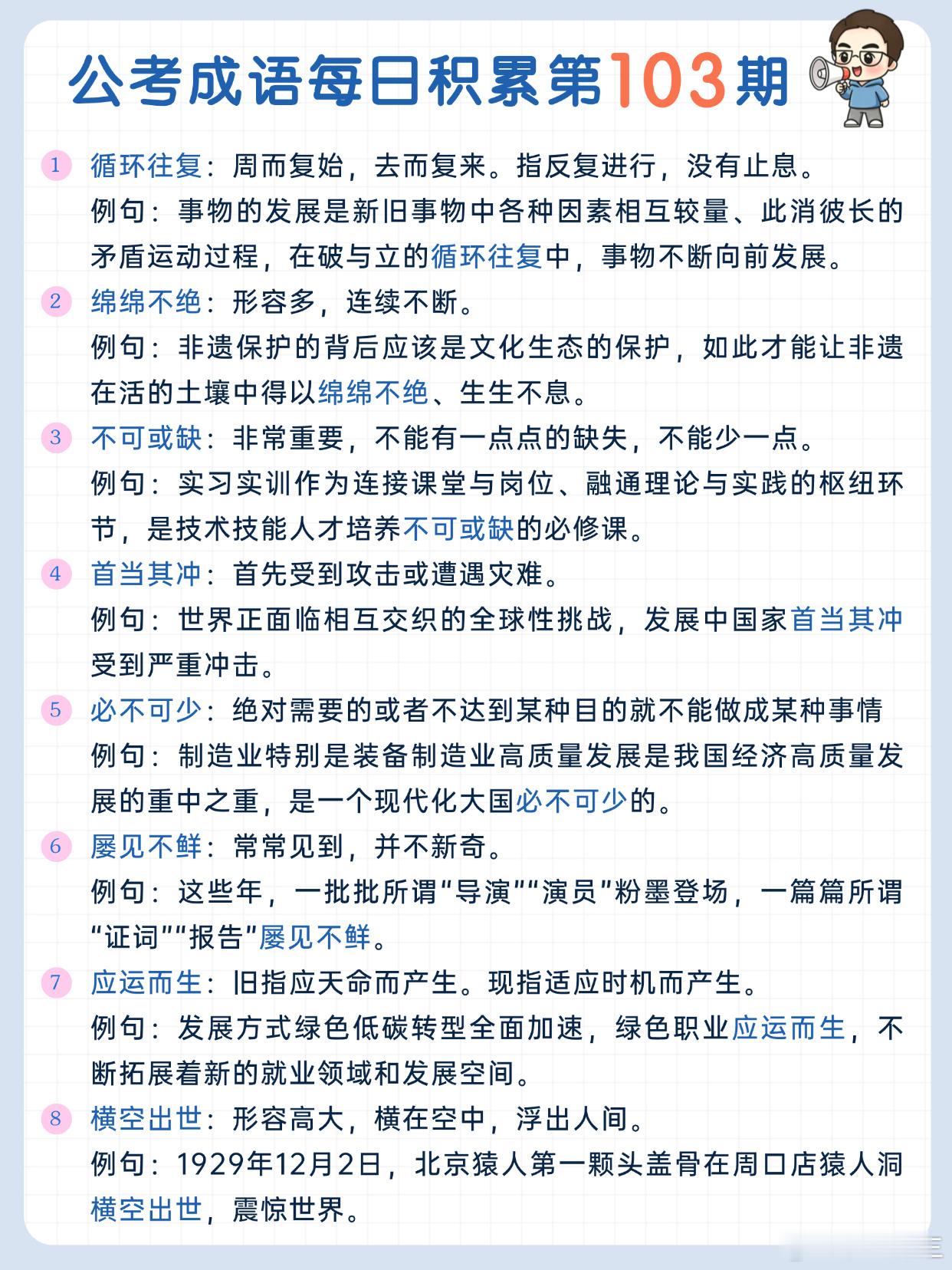 公考成语每日积累第103期

1 循环往复：周而复始，去而复来。指反复进行，没有止息。
例句：事物的发展是新旧事物中各种因素相互较量、此消彼长的矛盾运动过程，在破与立的循环往复中，事物不断向前发展。

2 绵绵不绝：形容多，连续不断。
例句：非遗保护的背后应该是文化生态的保护，如此才能让非遗在活的土壤中得以绵绵不绝、生生不息。

3 不可或缺：非常重要，不能有一点点的缺失，不能少一点。
例句：实习实训作为连接课堂与岗位、融通理论与实践的枢纽环节，是技术技能人才培养不可或缺的必修课。

4 首当其冲：首先受到攻击或遭遇灾难。
例句：世界正面临相互交织的全球性挑战，发展中国家首当其冲受到严重冲击。

5 必不可少：绝对需要的或者不达到某种目的就不能做成某种事情
例句：制造业特别是装备制造业高质量发展是我国经济高质量发展的重中之重，是一个现代化大国必不可少的。

6 屡见不鲜：常常见到，并不新奇。
例句：这些年，一批批所谓“导演”“演员”粉墨登场，一篇篇所谓“证词”“报告”屡见不鲜。

7 应运而生：旧指应天命而产生。现指适应时机而产生。
例句：发展方式绿色低碳转型全面加速，绿色职业应运而生，不断拓展着新的就业领域和发展空间。

8 横空出世：形容高大，横在空中，浮出人间。
例句：1929年12月2日，北京猿人第一颗头盖骨在周口店猿人洞横空出世，震惊世界。